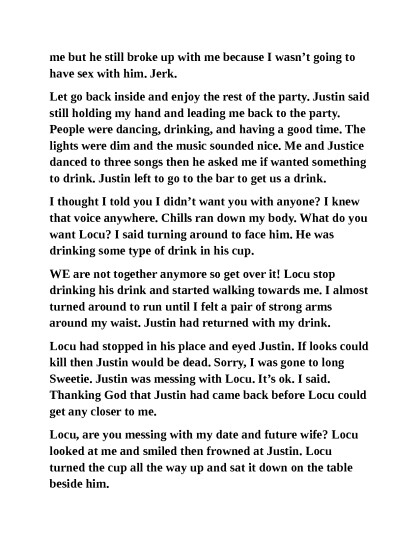 me but he still broke up with me because I wasn't going to have sex with him. Jerk.

Let go back inside and enjoy the rest of the party. Justin said still holding my hand and leading me back to the party. People were dancing, drinking, and having a good time. The lights were dim and the music sounded nice. Me and Justice danced to three songs then he asked me if wanted something to drink. Justin left to go to the bar to get us a drink.

I thought I told you I didn't want you with anyone? I knew that voice anywhere. Chills ran down my body. What do you want Locu? I said turning around to face him. He was drinking some type of drink in his cup.

WE are not together anymore so get over it! Locu stop drinking his drink and started walking towards me. I almost turned around to run until I felt a pair of strong arms around my waist. Justin had returned with my drink.

Locu had stopped in his place and eyed Justin. If looks could kill then Justin would be dead. Sorry, I was gone to long Sweetie. Justin was messing with Locu. It's ok. I said. Thanking God that Justin had came back before Locu could get any closer to me.

Locu, are you messing with my date and future wife? Locu looked at me and smiled then frowned at Justin. Locu turned the cup all the way up and sat it down on the table beside him.